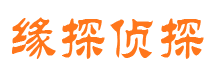 缘探侦探